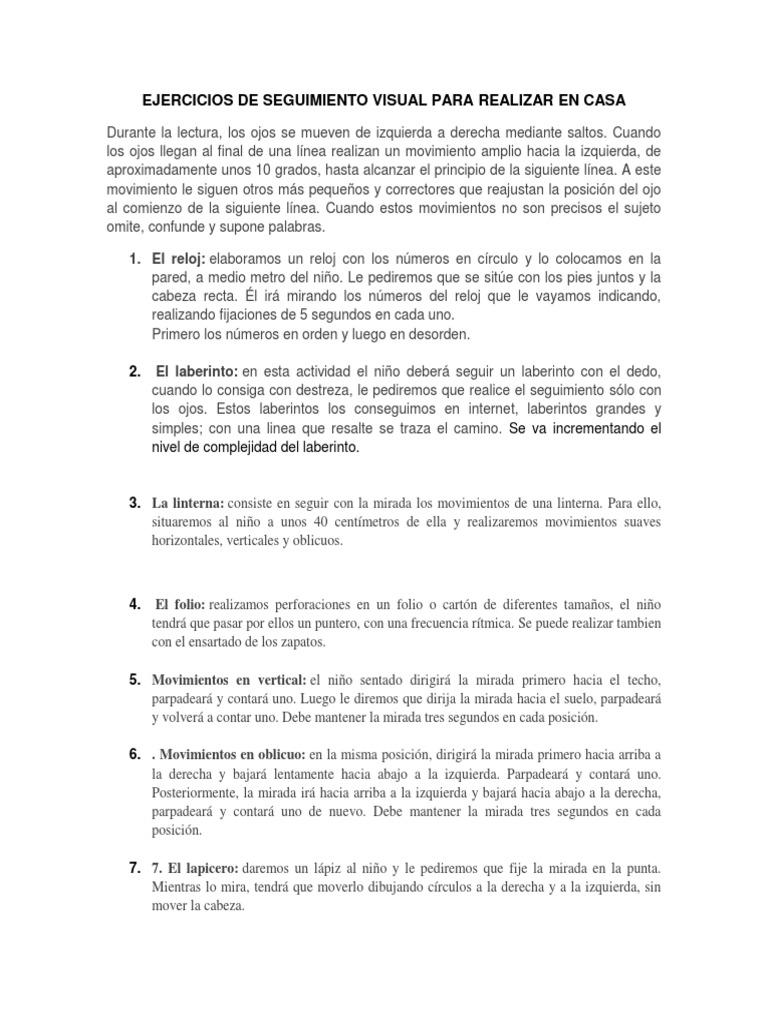 EJERCICIOS DE SEGUIMIENTO VISUAL PARA REALIZAR EN CASA

Durante la lectura, los ojos se mueven de izquierda a derecha mediante saltos. Cuando los ojos llegan al final de una línea realizan un movimiento amplio hacia la izquierda, de aproximadamente unos 10 grados, hasta alcanzar el principio de la siguiente línea. A este movimiento le siguen otros más pequeños y correctores que reajustan la posición del ojo al comienzo de la siguiente línea. Cuando estos movimientos no son precisos el sujeto omite, confunde y supone palabras.

1. El reloj: elaboramos un reloj con los números en círculo y lo colocamos en la pared, a medio metro del niño. Le pediremos que se sitúe con los pies juntos y la cabeza recta. Él irá mirando los números del reloj que le vayamos indicando, realizando fijaciones de 5 segundos en cada uno.
Primero los números en orden y luego en desorden.

2. El laberinto: en esta actividad el niño deberá seguir un laberinto con el dedo, cuando lo consiga con destreza, le pediremos que realice el seguimiento sólo con los ojos. Estos laberintos los conseguimos en internet, laberintos grandes y simples; con una linea que resalte se traza el camino. Se va incrementando el nivel de complejidad del laberinto.

3. La linterna: consiste en seguir con la mirada los movimientos de una linterna. Para ello, situaremos al niño a unos 40 centímetros de ella y realizaremos movimientos suaves horizontales, verticales y oblicuos.

4. El folio: realizamos perforaciones en un folio o cartón de diferentes tamaños, el niño tendrá que pasar por ellos un puntero, con una frecuencia rítmica. Se puede realizar tambien con el ensartado de los zapatos.

5. Movimientos en vertical: el niño sentado dirigirá la mirada primero hacia el techo, parpadeará y contará uno. Luego le diremos que dirija la mirada hacia el suelo, parpadeará y volverá a contar uno. Debe mantener la mirada tres segundos en cada posición.

6. . Movimientos en oblicuo: en la misma posición, dirigirá la mirada primero hacia arriba a la derecha y bajará lentamente hacia abajo a la izquierda. Parpadeará y contará uno. Posteriormente, la mirada irá hacia arriba a la izquierda y bajará hacia abajo a la derecha, parpadeará y contará uno de nuevo. Debe mantener la mirada tres segundos en cada posición.

7. 7. El lapicero: daremos un lápiz al niño y le pediremos que fije la mirada en la punta. Mientras lo mira, tendrá que moverlo dibujando círculos a la derecha y a la izquierda, sin mover la cabeza.